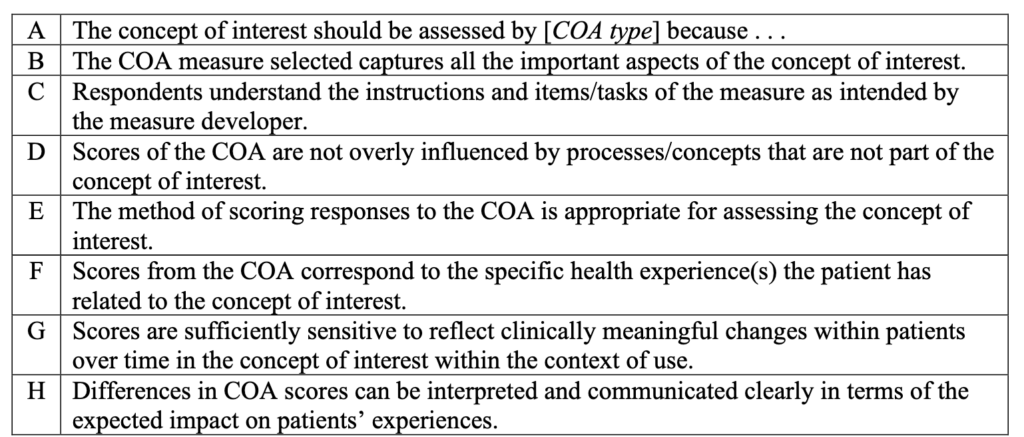 | | |
|---|---|
| A | The concept of interest should be assessed by [*COA type*] because . . . |
| B | The COA measure selected captures all the important aspects of the concept of interest. |
| C | Respondents understand the instructions and items/tasks of the measure as intended by the measure developer. |
| D | Scores of the COA are not overly influenced by processes/concepts that are not part of the concept of interest. |
| E | The method of scoring responses to the COA is appropriate for assessing the concept of interest. |
| F | Scores from the COA correspond to the specific health experience(s) the patient has related to the concept of interest. |
| G | Scores are sufficiently sensitive to reflect clinically meaningful changes within patients over time in the concept of interest within the context of use. |
| H | Differences in COA scores can be interpreted and communicated clearly in terms of the expected impact on patients' experiences. |